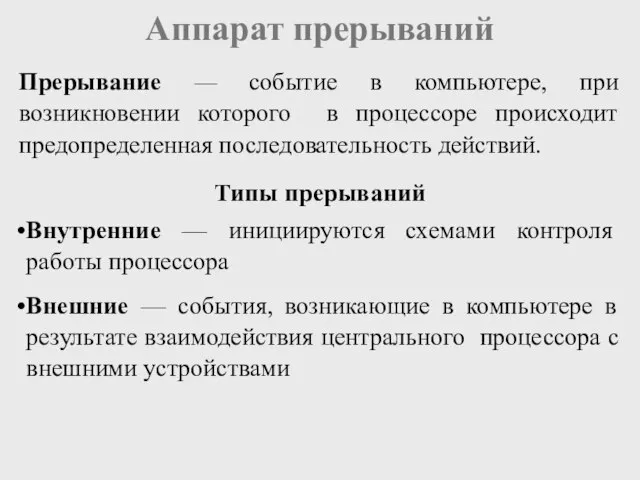 Аппарат прерываний

Прерывание — событие в компьютере, при возникновении которого в процессоре происходит предопределенная последовательность действий.

Типы прерываний

•Внутренние — инициируются схемами контроля работы процессора

•Внешние — события, возникающие в компьютере в результате взаимодействия центрального процессора с внешними устройствами